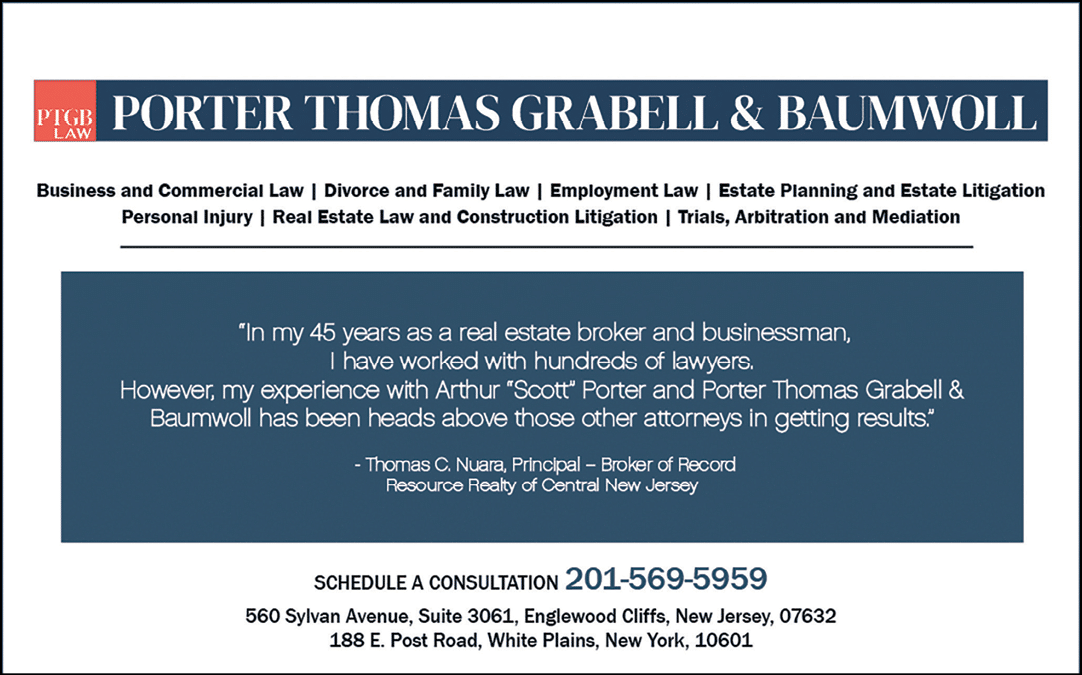 PTGB LAW PORTER THOMAS GRABELL & BAUMWOLL

Business and Commercial Law | Divorce and Family Law | Employment Law | Estate Planning and Estate Litigation
Personal Injury | Real Estate Law and Construction Litigation | Trials, Arbitration and Mediation

"In my 45 years as a real estate broker and businessman, I have worked with hundreds of lawyers. However, my experience with Arthur "Scott" Porter and Porter Thomas Grabell & Baumwoll has been heads above those other attorneys in getting results."

- Thomas C. Nuara, Principal – Broker of Record
Resource Realty of Central New Jersey

SCHEDULE A CONSULTATION 201-569-5959
560 Sylvan Avenue, Suite 3061, Englewood Cliffs, New Jersey, 07632
188 E. Post Road, White Plains, New York, 10601